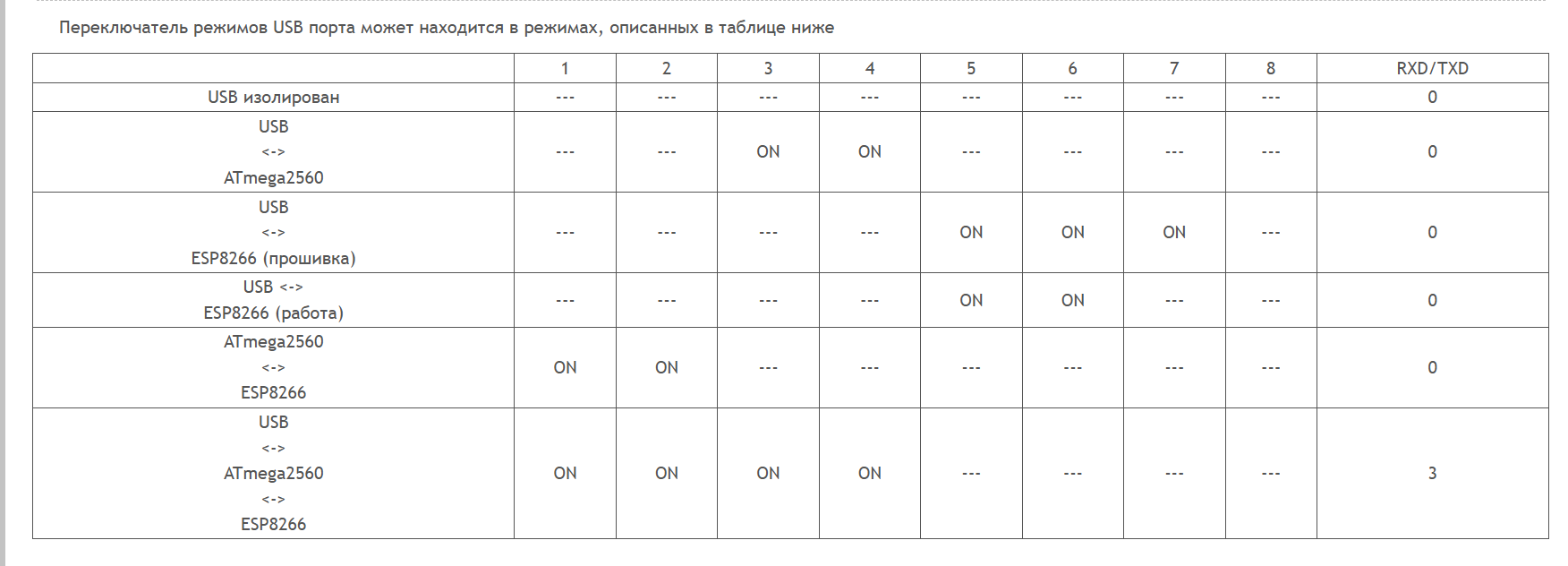 Переключатель режимов USB порта может находится в режимах, описанных в таблице ниже

| | 1 | 2 | 3 | 4 | 5 | 6 | 7 | 8 | RXD/TXD |
|---|---|---|---|---|---|---|---|---|---|
| USB изолирован | --- | --- | --- | --- | --- | --- | --- | --- | 0 |
| USB <-> ATmega2560 | --- | --- | ON | ON | --- | --- | --- | --- | 0 |
| USB <-> ESP8266 (прошивка) | --- | --- | --- | --- | ON | ON | ON | --- | 0 |
| USB <-> ESP8266 (работа) | --- | --- | --- | --- | ON | ON | --- | --- | 0 |
| ATmega2560 <-> ESP8266 | ON | ON | --- | --- | --- | --- | --- | --- | 0 |
| USB <-> ATmega2560 <-> ESP8266 | ON | ON | ON | ON | --- | --- | --- | --- | 3 |